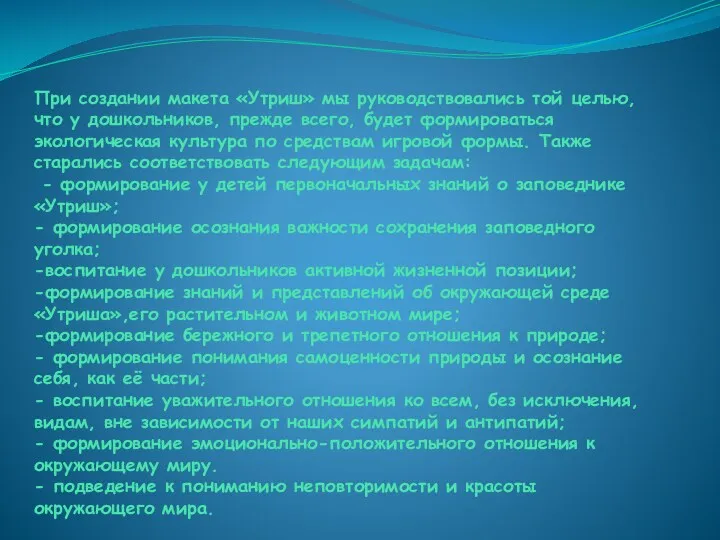 При создании макета «Утриш» мы руководствовались той целью, что у дошкольников, прежде всего, будет формироваться экологическая культура по средствам игровой формы. Также старались соответствовать следующим задачам:
- формирование у детей первоначальных знаний о заповеднике «Утриш»;
- формирование осознания важности сохранения заповедного уголка;
-воспитание у дошкольников активной жизненной позиции;
-формирование знаний и представлений об окружающей среде «Утриша»,его растительном и животном мире;
-формирование бережного и трепетного отношения к природе;
- формирование понимания самоценности природы и осознание себя, как её части;
- воспитание уважительного отношения ко всем, без исключения, видам, вне зависимости от наших симпатий и антипатий;
- формирование эмоционально-положительного отношения к окружающему миру.
- подведение к пониманию неповторимости и красоты окружающего мира.